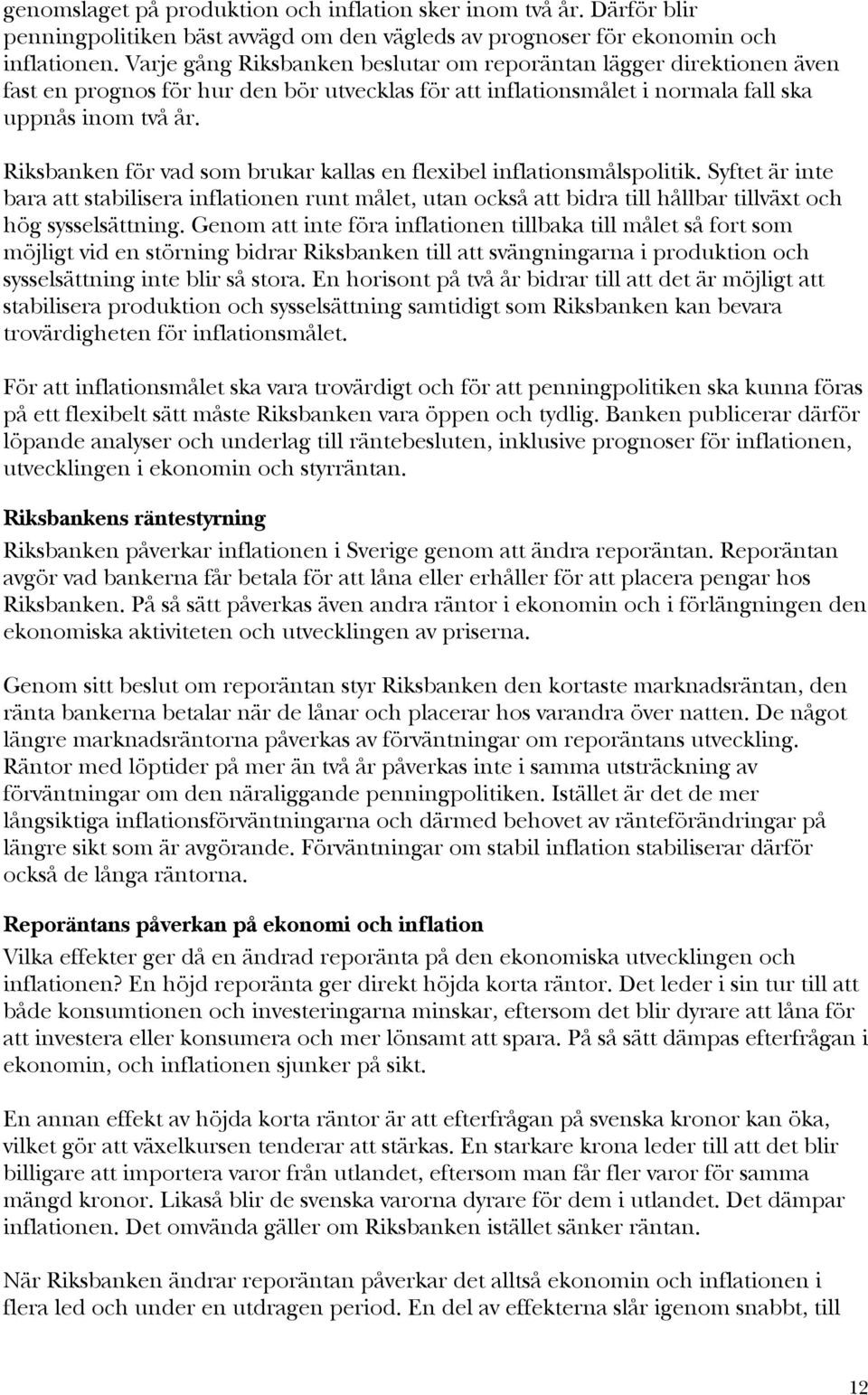 genomslaget på produktion och inflation sker inom två år. Därför blir penningpolitiken bäst avvägd om den vägleds av prognoser för ekonomin och inflationen. Varje gång Riksbanken beslutar om reporäntan lägger direktionen även fast en prognos för hur den bör utvecklas för att inflationsmålet i normala fall ska uppnås inom två år.

Riksbanken för vad som brukar kallas en flexibel inflationsmålspolitik. Syftet är inte bara att stabilisera inflationen runt målet, utan också att bidra till hållbar tillväxt och hög sysselsättning. Genom att inte föra inflationen tillbaka till målet så fort som möjligt vid en störning bidrar Riksbanken till att svängningarna i produktion och sysselsättning inte blir så stora. En horisont på två år bidrar till att det är möjligt att stabilisera produktion och sysselsättning samtidigt som Riksbanken kan bevara trovärdigheten för inflationsmålet.

För att inflationsmålet ska vara trovärdigt och för att penningpolitiken ska kunna föras på ett flexibelt sätt måste Riksbanken vara öppen och tydlig. Banken publicerar därför löpande analyser och underlag till räntebesluten, inklusive prognoser för inflationen, utvecklingen i ekonomin och styrräntan.

Riksbankens räntestyrning

Riksbanken påverkar inflationen i Sverige genom att ändra reporäntan. Reporäntan avgör vad bankerna får betala för att låna eller erhåller för att placera pengar hos Riksbanken. På så sätt påverkas även andra räntor i ekonomin och i förlängningen den ekonomiska aktiviteten och utvecklingen av priserna.

Genom sitt beslut om reporäntan styr Riksbanken den kortaste marknadsräntan, den ränta bankerna betalar när de lånar och placerar hos varandra över natten. De något längre marknadsräntorna påverkas av förväntningar om reporäntans utveckling. Räntor med löptider på mer än två år påverkas inte i samma utsträckning av förväntningar om den näraliggande penningpolitiken. Istället är det de mer långsiktiga inflationsförväntningarna och därmed behovet av ränteförändringar på längre sikt som är avgörande. Förväntningar om stabil inflation stabiliserar därför också de långa räntorna.

Reporäntans påverkan på ekonomi och inflation

Vilka effekter ger då en ändrad reporänta på den ekonomiska utvecklingen och inflationen? En höjd reporänta ger direkt höjda korta räntor. Det leder i sin tur till att både konsumtionen och investeringarna minskar, eftersom det blir dyrare att låna för att investera eller konsumera och mer lönsamt att spara. På så sätt dämpas efterfrågan i ekonomin, och inflationen sjunker på sikt.

En annan effekt av höjda korta räntor är att efterfrågan på svenska kronor kan öka, vilket gör att växelkursen tenderar att stärkas. En starkare krona leder till att det blir billigare att importera varor från utlandet, eftersom man får fler varor för samma mängd kronor. Likaså blir de svenska varorna dyrare för dem i utlandet. Det dämpar inflationen. Det omvända gäller om Riksbanken istället sänker räntan.

När Riksbanken ändrar reporäntan påverkar det alltså ekonomin och inflationen i flera led och under en utdragen period. En del av effekterna slår igenom snabbt, till

12